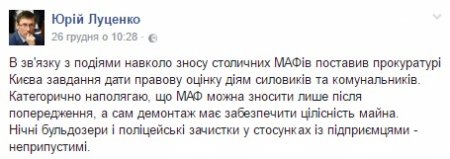 Юрій Луценко
26 грудня о 10:28 ·

В зв'язку з подіями навколо зносу столичних МАФів поставив прокуратурі Києва завдання дати правову оцінку діям силовиків та комунальників. Категорично наполягаю, що МАФ можна зносити лише після попередження, а сам демонтаж має забезпечити цілісність майна. Нічні бульдозери і поліцейські зачистки у стосунках із підприємцями - неприпустимі.